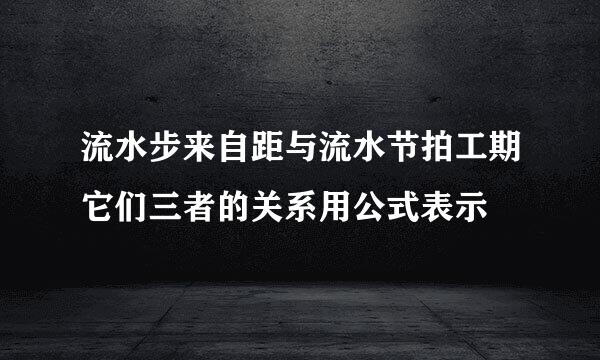 流水步来自距与流水节拍工期
它们三者的关系用公式表示